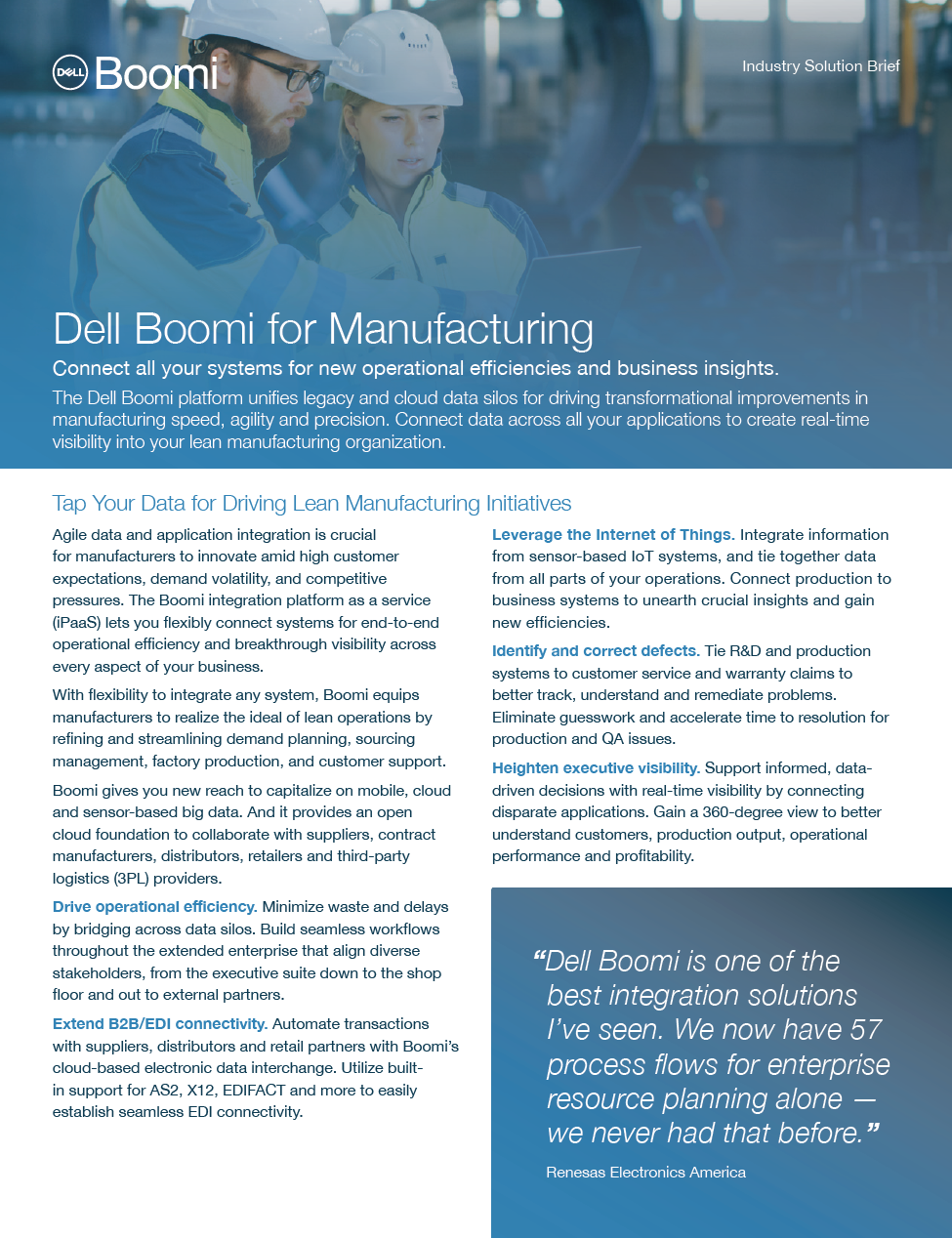 DELL Boomi

Industry Solution Brief

Dell Boomi for Manufacturing

Connect all your systems for new operational efficiencies and business insights.

The Dell Boomi platform unifies legacy and cloud data silos for driving transformational improvements in manufacturing speed, agility and precision. Connect data across all your applications to create real-time visibility into your lean manufacturing organization.

Tap Your Data for Driving Lean Manufacturing Initiatives

Agile data and application integration is crucial for manufacturers to innovate amid high customer expectations, demand volatility, and competitive pressures. The Boomi integration platform as a service (iPaaS) lets you flexibly connect systems for end-to-end operational efficiency and breakthrough visibility across every aspect of your business.

With flexibility to integrate any system, Boomi equips manufacturers to realize the ideal of lean operations by refining and streamlining demand planning, sourcing management, factory production, and customer support.

Boomi gives you new reach to capitalize on mobile, cloud and sensor-based big data. And it provides an open cloud foundation to collaborate with suppliers, contract manufacturers, distributors, retailers and third-party logistics (3PL) providers.

Drive operational efficiency. Minimize waste and delays by bridging across data silos. Build seamless workflows throughout the extended enterprise that align diverse stakeholders, from the executive suite down to the shop floor and out to external partners.

Extend B2B/EDI connectivity. Automate transactions with suppliers, distributors and retail partners with Boomi's cloud-based electronic data interchange. Utilize built-in support for AS2, X12, EDIFACT and more to easily establish seamless EDI connectivity.

Leverage the Internet of Things. Integrate information from sensor-based IoT systems, and tie together data from all parts of your operations. Connect production to business systems to unearth crucial insights and gain new efficiencies.

Identify and correct defects. Tie R&D and production systems to customer service and warranty claims to better track, understand and remediate problems. Eliminate guesswork and accelerate time to resolution for production and QA issues.

Heighten executive visibility. Support informed, data-driven decisions with real-time visibility by connecting disparate applications. Gain a 360-degree view to better understand customers, production output, operational performance and profitability.

"Dell Boomi is one of the best integration solutions I've seen. We now have 57 process flows for enterprise resource planning alone — we never had that before."

Renesas Electronics America